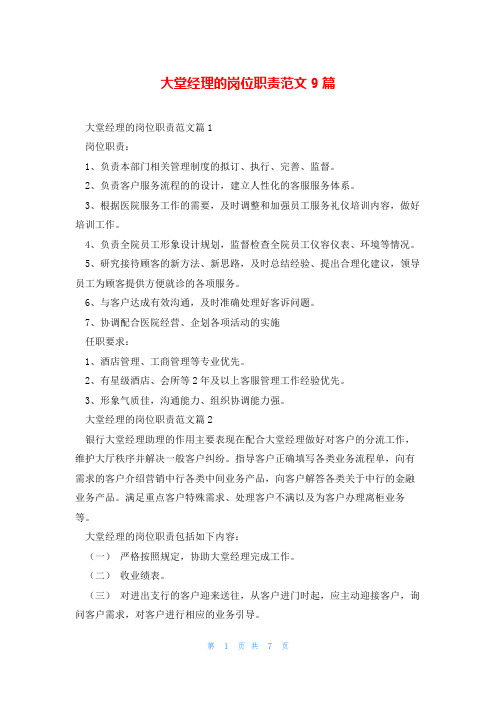 大堂经理的岗位职责范文 9 篇

大堂经理的岗位职责范文篇 1

岗位职责：

1、负责本部门相关管理制度的拟订、执行、完善、监督。

2、负责客户服务流程的的设计，建立人性化的客服服务体系。

3、根据医院服务工作的需要，及时调整和加强员工服务礼仪培训内容，做好培训工作。

4、负责全院员工形象设计规划，监督检查全院员工仪容仪表、环境等情况。

5、研究接待顾客的新方法、新思路，及时总结经验、提出合理化建议，领导员工为顾客提供方便就诊的各项服务。

6、与客户达成有效沟通，及时准确处理好客诉问题。

7、协调配合医院经营、企划各项活动的实施

任职要求：

1、酒店管理、工商管理等专业优先。

2、有星级酒店、会所等 2 年及以上客服管理工作经验优先。

3、形象气质佳，沟通能力、组织协调能力强。

大堂经理的岗位职责范文篇 2

银行大堂经理助理的作用主要表现在配合大堂经理做好对客户的分流工作，维护大厅秩序并解决一般客户纠纷。指导客户正确填写各类业务流程单，向有需求的客户介绍营销中行各类中间业务产品，向客户解答各类关于中行的金融业务产品。满足重点客户特殊需求、处理客户不满以及为客户办理离柜业务等。

大堂经理的岗位职责包括如下内容：

（一） 严格按照规定，协助大堂经理完成工作。

（二） 收业绩表。

（三） 对进出支行的客户迎来送往，从客户进门时起，应主动迎接客户，询问客户需求，对客户进行相应的业务引导。

第 1 页 共 7 页